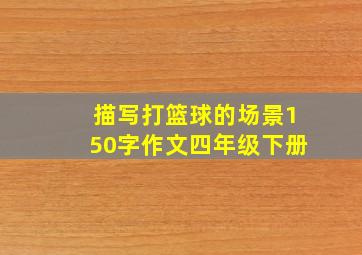 描写打篮球的场景150字作文四年级下册